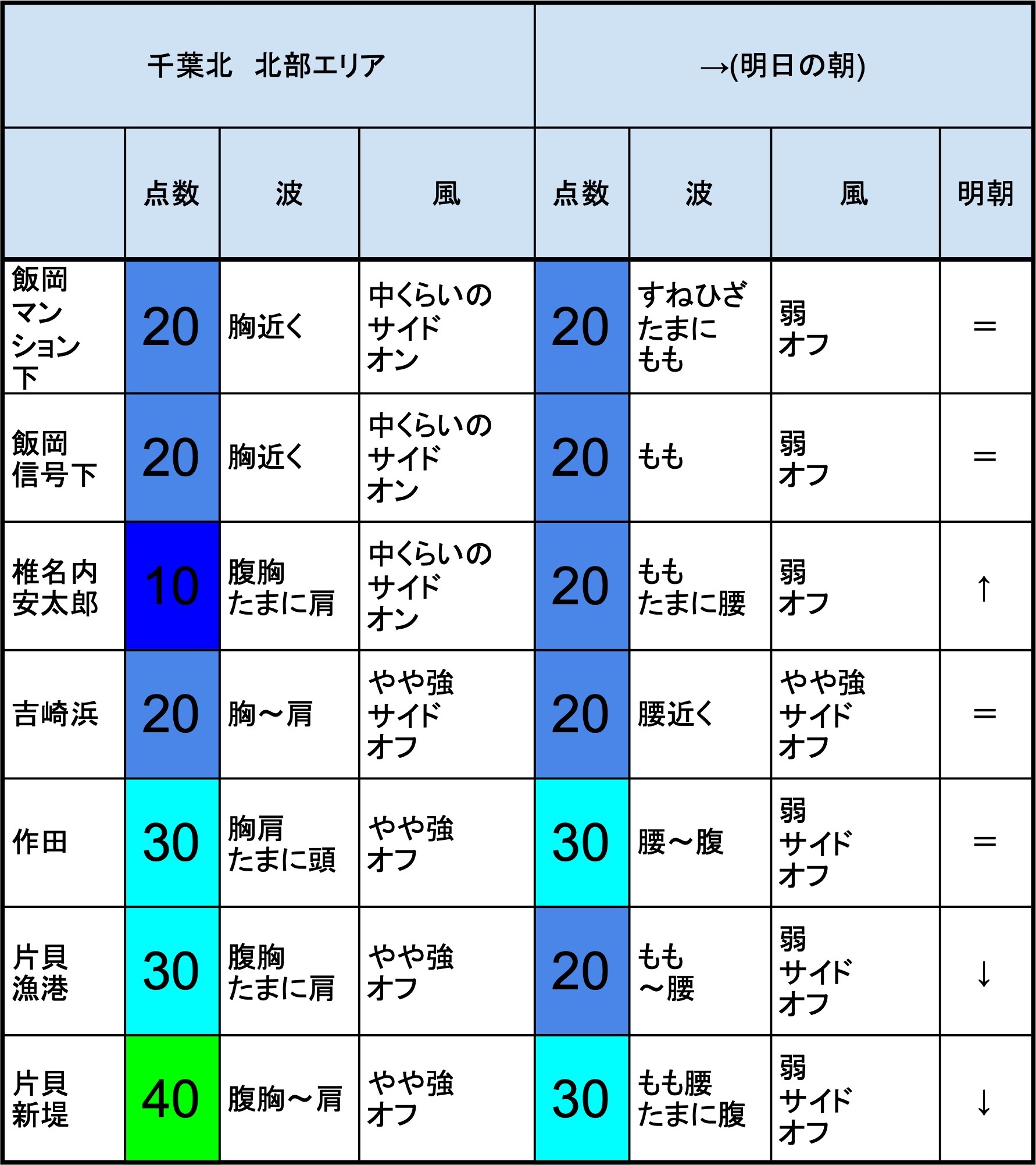 | 千葉北　北部エリア | | | | →(明日の朝) | | | |
|---|---|---|---|---|---|---|---|
| | 点数 | 波 | 風 | 点数 | 波 | 風 | 明朝 |
| 飯岡マンション下 | 20 | 胸近く | 中くらいのサイドオン | 20 | すねひざたまにもも | 弱オフ | ＝ |
| 飯岡信号下 | 20 | 胸近く | 中くらいのサイドオン | 20 | もも | 弱オフ | ＝ |
| 椎名内安太郎 | 10 | 腹胸たまに肩 | 中くらいのサイドオン | 20 | ももたまに腰 | 弱オフ | ↑ |
| 吉崎浜 | 20 | 胸～肩 | やや強サイドオフ | 20 | 腰近く | やや強サイドオフ | ＝ |
| 作田 | 30 | 胸肩たまに頭 | やや強オフ | 30 | 腰～腹 | 弱サイドオフ | ＝ |
| 片貝漁港 | 30 | 腹胸たまに肩 | やや強オフ | 20 | もも～腰 | 弱サイドオフ | ↓ |
| 片貝新堤 | 40 | 腹胸～肩 | やや強オフ | 30 | もも腰たまに腹 | 弱サイドオフ | ↓ |